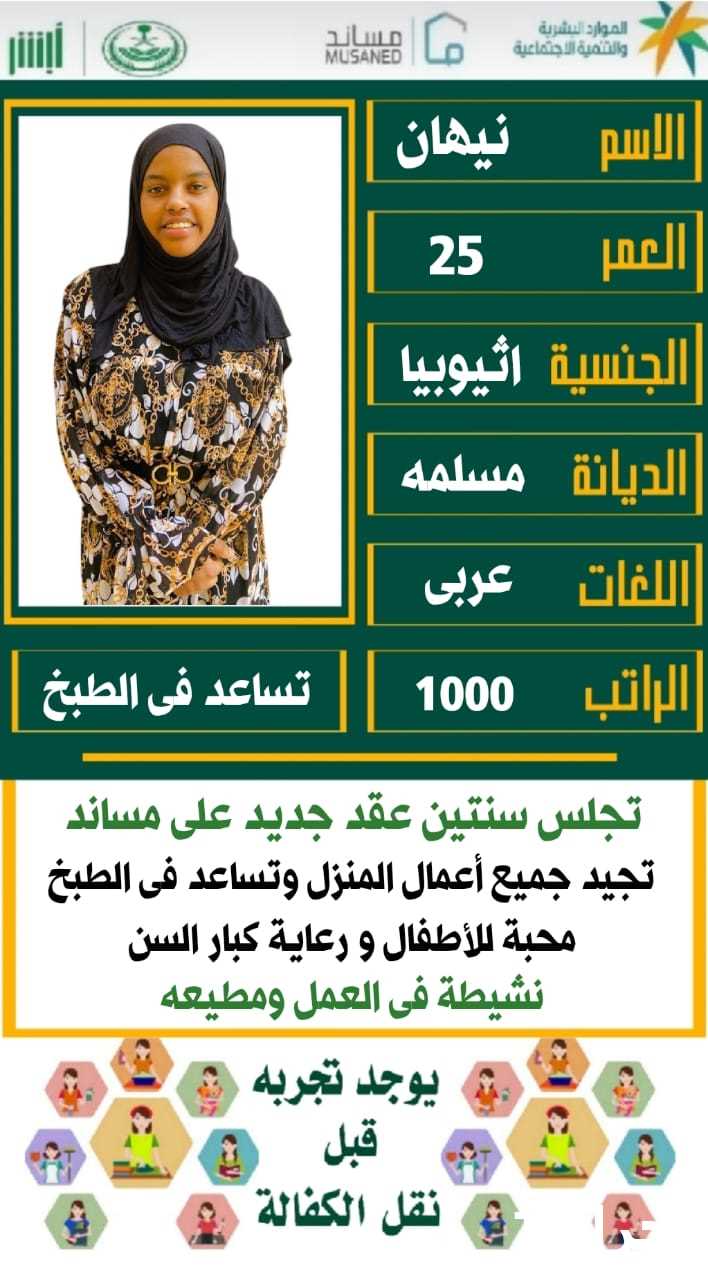 الموارد البشرية والتنمية الاجتماعية

مساند
MUSANED

أبشر

الاسم نيهان

العمر 25

الجنسية اثيوبيا

الديانة مسلمه

اللغات عربى

الراتب 1000

تساعد فى الطبخ

تجلس سنتين عقد جديد على مساند
تجيد جميع أعمال المنزل وتساعد فى الطبخ
محبة للأطفال و رعاية كبار السن
نشيطة فى العمل ومطيعه

يوجد تجربه
قبل
نقل الكفالة